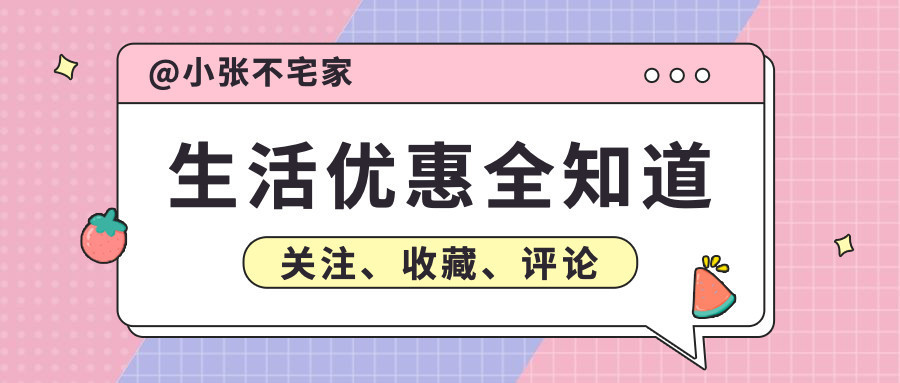 @小张不宅家

生活优惠全知道

关注、收藏、评论